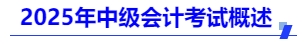 2025年中级会计考试概述